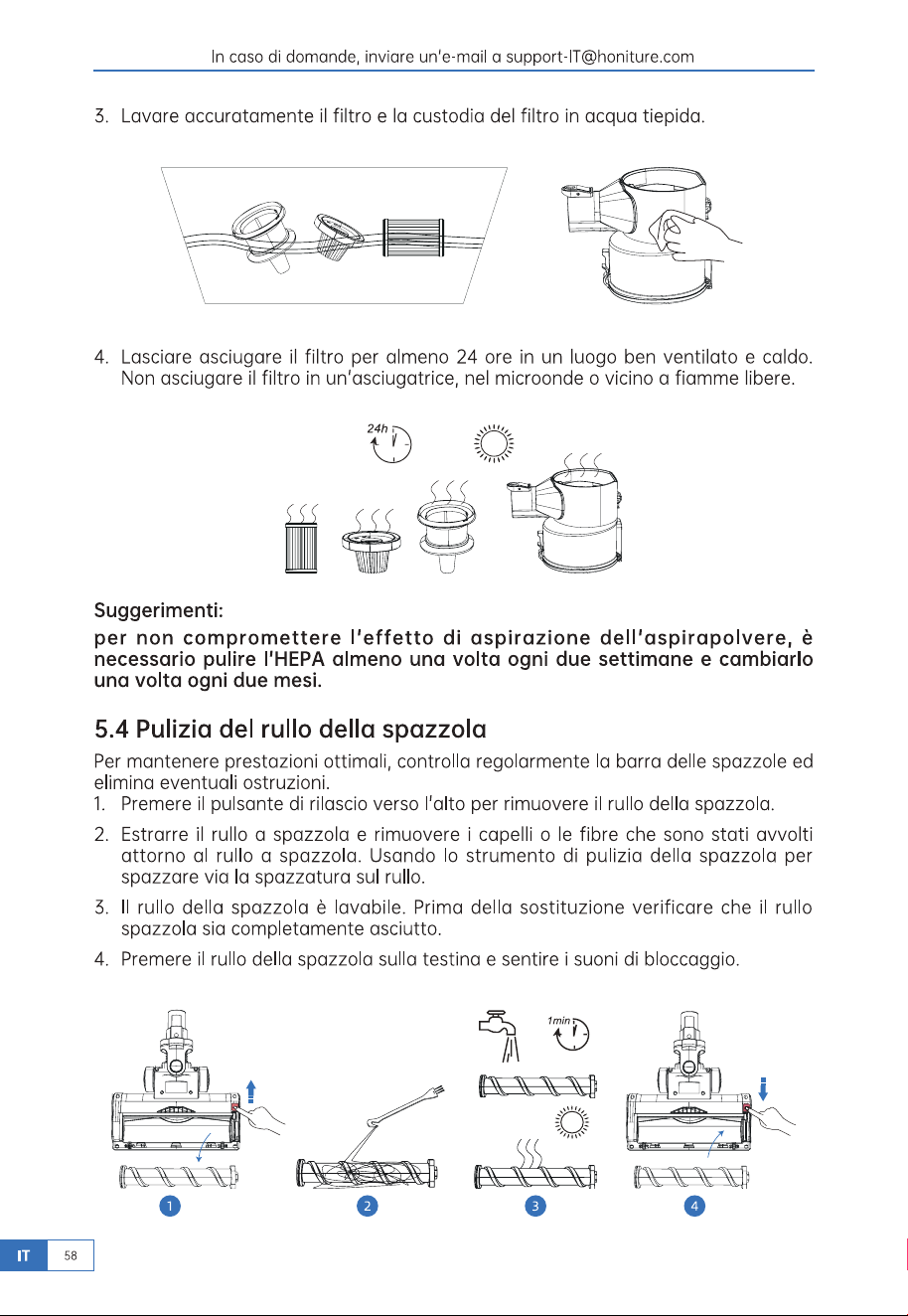 In caso di domande, inviare un'e-mail a support-IT@honiture.com

3. Lavare accuratamente il filtro e la custodia del filtro in acqua tiepida.

4. Lasciare asciugare il filtro per almeno 24 ore in un luogo ben ventilato e caldo. Non asciugare il filtro in un'asciugatrice, nel microonde o vicino a fiamme libere.

24h

Suggerimenti:

per non compromettere l'effetto di aspirazione dell'aspirapolvere, è necessario pulire l'HEPA almeno una volta ogni due settimane e cambiarlo una volta ogni due mesi.

5.4 Pulizia del rullo della spazzola

Per mantenere prestazioni ottimali, controlla regolarmente la barra delle spazzole ed elimina eventuali ostruzioni.

1. Premere il pulsante di rilascio verso l'alto per rimuovere il rullo della spazzola.

2. Estrarre il rullo a spazzola e rimuovere i capelli o le fibre che sono stati avvolti attorno al rullo a spazzola. Usando lo strumento di pulizia della spazzola per spazzare via la spazzatura sul rullo.

3. Il rullo della spazzola è lavabile. Prima della sostituzione verificare che il rullo spazzola sia completamente asciutto.

4. Premere il rullo della spazzola sulla testina e sentire i suoni di bloccaggio.

1min

1 2 3 4

IT 58